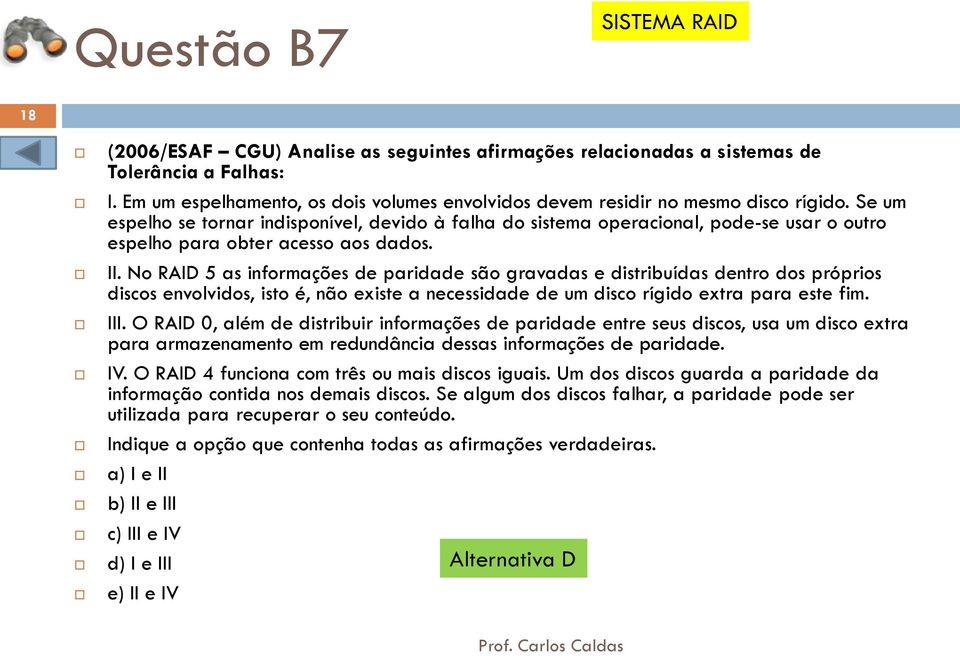 Questão B7

SISTEMA RAID

18

(2006/ESAF – CGU) Analise as seguintes afirmações relacionadas a sistemas de Tolerância a Falhas:

I. Em um espelhamento, os dois volumes envolvidos devem residir no mesmo disco rígido. Se um espelho se tornar indisponível, devido à falha do sistema operacional, pode-se usar o outro espelho para obter acesso aos dados.

II. No RAID 5 as informações de paridade são gravadas e distribuídas dentro dos próprios discos envolvidos, isto é, não existe a necessidade de um disco rígido extra para este fim.

III. O RAID 0, além de distribuir informações de paridade entre seus discos, usa um disco extra para armazenamento em redundância dessas informações de paridade.

IV. O RAID 4 funciona com três ou mais discos iguais. Um dos discos guarda a paridade da informação contida nos demais discos. Se algum dos discos falhar, a paridade pode ser utilizada para recuperar o seu conteúdo.

Indique a opção que contenha todas as afirmações verdadeiras.

a) I e II

b) II e III

c) III e IV

d) I e III

e) II e IV

Alternativa D

Prof. Carlos Caldas